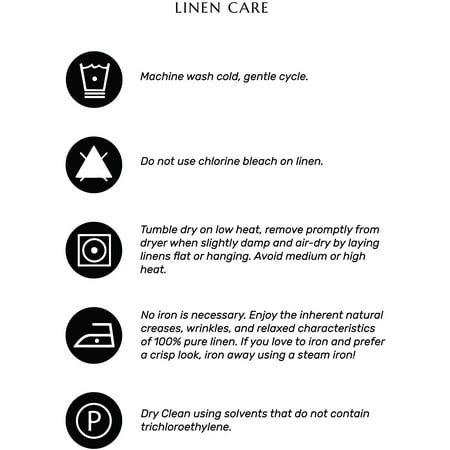 LINEN CARE

Machine wash cold, gentle cycle.

Do not use chlorine bleach on linen.

Tumble dry on low heat, remove promptly from dryer when slightly damp and air-dry by laying linens flat or hanging. Avoid medium or high heat.

No iron is necessary. Enjoy the inherent natural creases, wrinkles, and relaxed characteristics of 100% pure linen. If you love to iron and prefer a crisp look, iron away using a steam iron!

P

Dry Clean using solvents that do not contain trichloroethylene.